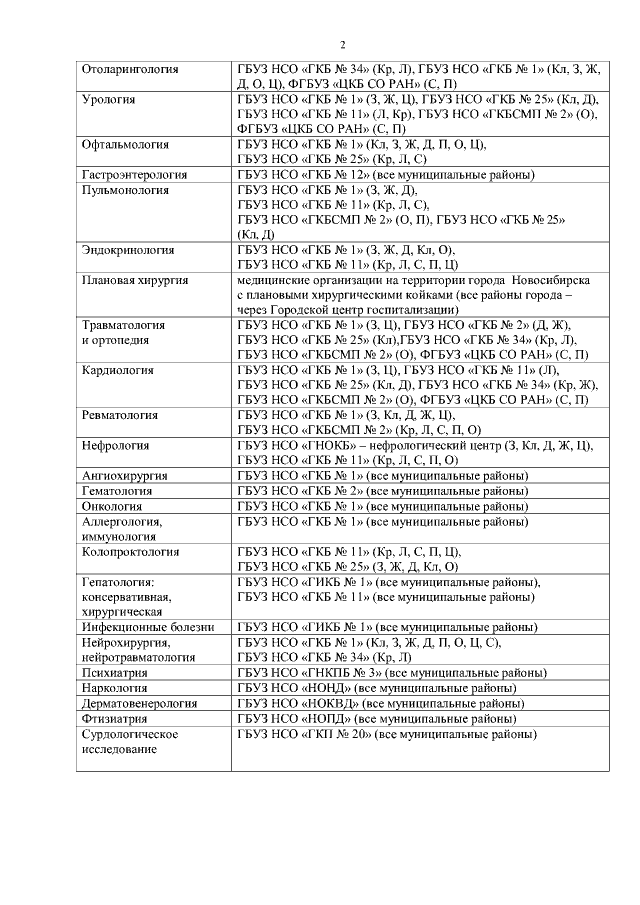 2

| | |
|---|---|
| Отоларингология | ГБУЗ НСО «ГКБ № 34» (Кр, Л), ГБУЗ НСО «ГКБ № 1» (Кл, З, Ж, Д, О, Ц), ФГБУЗ «ЦКБ СО РАН» (С, П) |
| Урология | ГБУЗ НСО «ГКБ № 1» (З, Ж, Ц), ГБУЗ НСО «ГКБ № 25» (Кл, Д), ГБУЗ НСО «ГКБ № 11» (Л, Кр), ГБУЗ НСО «ГКБСМП № 2» (О), ФГБУЗ «ЦКБ СО РАН» (С, П) |
| Офтальмология | ГБУЗ НСО «ГКБ № 1» (Кл, З, Ж, Д, П, О, Ц), ГБУЗ НСО «ГКБ № 25» (Кр, Л, С) |
| Гастроэнтерология | ГБУЗ НСО «ГКБ № 12» (все муниципальные районы) |
| Пульмонология | ГБУЗ НСО «ГКБ № 1» (З, Ж, Д), ГБУЗ НСО «ГКБ № 11» (Кр, Л, С), ГБУЗ НСО «ГКБСМП № 2» (О, П), ГБУЗ НСО «ГКБ № 25» (Кл, Д) |
| Эндокринология | ГБУЗ НСО «ГКБ № 1» (З, Ж, Д, Кл, О), ГБУЗ НСО «ГКБ № 11» (Кр, Л, С, П, Ц) |
| Плановая хирургия | медицинские организации на территории города Новосибирска с плановыми хирургическими койками (все районы города – через Городской центр госпитализации) |
| Травматология и ортопедия | ГБУЗ НСО «ГКБ № 1» (З, Ц), ГБУЗ НСО «ГКБ № 2» (Д, Ж), ГБУЗ НСО «ГКБ № 25» (Кл),ГБУЗ НСО «ГКБ № 34» (Кр, Л), ГБУЗ НСО «ГКБСМП № 2» (О), ФГБУЗ «ЦКБ СО РАН» (С, П) |
| Кардиология | ГБУЗ НСО «ГКБ № 1» (З, Ц), ГБУЗ НСО «ГКБ № 11» (Л), ГБУЗ НСО «ГКБ № 25» (Кл, Д), ГБУЗ НСО «ГКБ № 34» (Кр, Ж), ГБУЗ НСО «ГКБСМП № 2» (О), ФГБУЗ «ЦКБ СО РАН» (С, П) |
| Ревматология | ГБУЗ НСО «ГКБ № 1» (З, Кл, Д, Ж, Ц), ГБУЗ НСО «ГКБСМП № 2» (Кр, Л, С, П, О) |
| Нефрология | ГБУЗ НСО «ГНОКБ» – нефрологический центр (З, Кл, Д, Ж, Ц), ГБУЗ НСО «ГКБ № 11» (Кр, Л, С, П, О) |
| Ангиохирургия | ГБУЗ НСО «ГКБ № 1» (все муниципальные районы) |
| Гематология | ГБУЗ НСО «ГКБ № 2» (все муниципальные районы) |
| Онкология | ГБУЗ НСО «ГКБ № 1» (все муниципальные районы) |
| Аллергология, иммунология | ГБУЗ НСО «ГКБ № 1» (все муниципальные районы) |
| Колопроктология | ГБУЗ НСО «ГКБ № 11» (Кр, Л, С, П, Ц), ГБУЗ НСО «ГКБ № 25» (З, Ж, Д, Кл, О) |
| Гепатология: консервативная, хирургическая | ГБУЗ НСО «ГИКБ № 1» (все муниципальные районы), ГБУЗ НСО «ГКБ № 11» (все муниципальные районы) |
| Инфекционные болезни | ГБУЗ НСО «ГИКБ № 1» (все муниципальные районы) |
| Нейрохирургия, нейротравматология | ГБУЗ НСО «ГКБ № 1» (Кл, З, Ж, Д, П, О, Ц, С), ГБУЗ НСО «ГКБ № 34» (Кр, Л) |
| Психиатрия | ГБУЗ НСО «ГНКПБ № 3» (все муниципальные районы) |
| Наркология | ГБУЗ НСО «НОНД» (все муниципальные районы) |
| Дерматовенерология | ГБУЗ НСО «НОКВД» (все муниципальные районы) |
| Фтизиатрия | ГБУЗ НСО «НОПД» (все муниципальные районы) |
| Сурдологическое исследование | ГБУЗ НСО «ГКП № 20» (все муниципальные районы) |